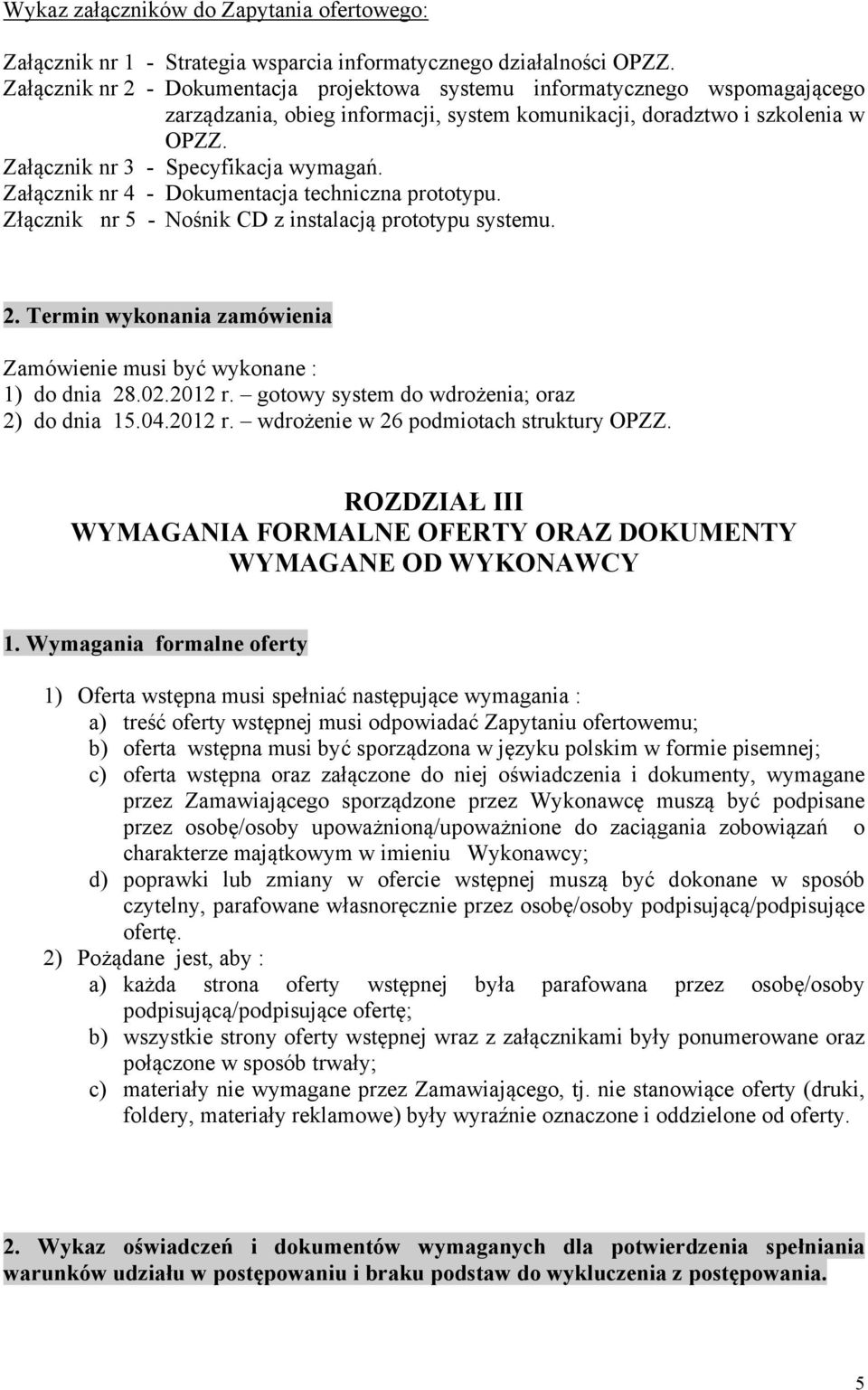 Wykaz załączników do Zapytania ofertowego:

Załącznik nr 1 - Strategia wsparcia informatycznego działalności OPZZ.
Załącznik nr 2 - Dokumentacja projektowa systemu informatycznego wspomagającego zarządzania, obieg informacji, system komunikacji, doradztwo i szkolenia w OPZZ.
Załącznik nr 3 - Specyfikacja wymagań.
Załącznik nr 4 - Dokumentacja techniczna prototypu.
Złącznik nr 5 - Nośnik CD z instalacją prototypu systemu.

2. Termin wykonania zamówienia

Zamówienie musi być wykonane :
1) do dnia 28.02.2012 r. – gotowy system do wdrożenia; oraz
2) do dnia 15.04.2012 r. – wdrożenie w 26 podmiotach struktury OPZZ.

ROZDZIAŁ III
WYMAGANIA FORMALNE OFERTY ORAZ DOKUMENTY WYMAGANE OD WYKONAWCY

1. Wymagania formalne oferty

1) Oferta wstępna musi spełniać następujące wymagania :
a) treść oferty wstępnej musi odpowiadać Zapytaniu ofertowemu;
b) oferta wstępna musi być sporządzona w języku polskim w formie pisemnej;
c) oferta wstępna oraz załączone do niej oświadczenia i dokumenty, wymagane przez Zamawiającego sporządzone przez Wykonawcę muszą być podpisane przez osobę/osoby upoważnioną/upoważnione do zaciągania zobowiązań o charakterze majątkowym w imieniu Wykonawcy;
d) poprawki lub zmiany w ofercie wstępnej muszą być dokonane w sposób czytelny, parafowane własnoręcznie przez osobę/osoby podpisującą/podpisujące ofertę.
2) Pożądane jest, aby :
a) każda strona oferty wstępnej była parafowana przez osobę/osoby podpisującą/podpisujące ofertę;
b) wszystkie strony oferty wstępnej wraz z załącznikami były ponumerowane oraz połączone w sposób trwały;
c) materiały nie wymagane przez Zamawiającego, tj. nie stanowiące oferty (druki, foldery, materiały reklamowe) były wyraźnie oznaczone i oddzielone od oferty.

2. Wykaz oświadczeń i dokumentów wymaganych dla potwierdzenia spełniania warunków udziału w postępowaniu i braku podstaw do wykluczenia z postępowania.

5